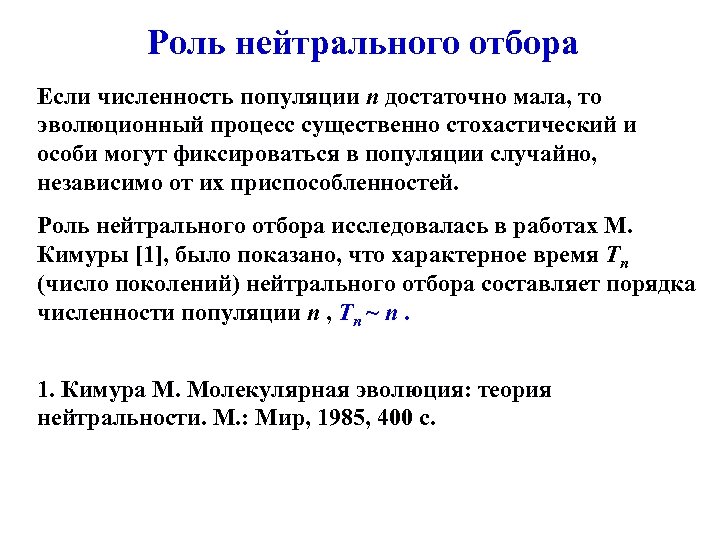 Роль нейтрального отбора

Если численность популяции $n$ достаточно мала, то эволюционный процесс существенно стохастический и особи могут фиксироваться в популяции случайно, независимо от их приспособленностей.

Роль нейтрального отбора исследовалась в работах М. Кимуры [1], было показано, что характерное время $T_n$ (число поколений) нейтрального отбора составляет порядка численности популяции $n$ , $T_n \sim n$ .

1. Кимура М. Молекулярная эволюция: теория нейтральности. М.: Мир, 1985, 400 с.